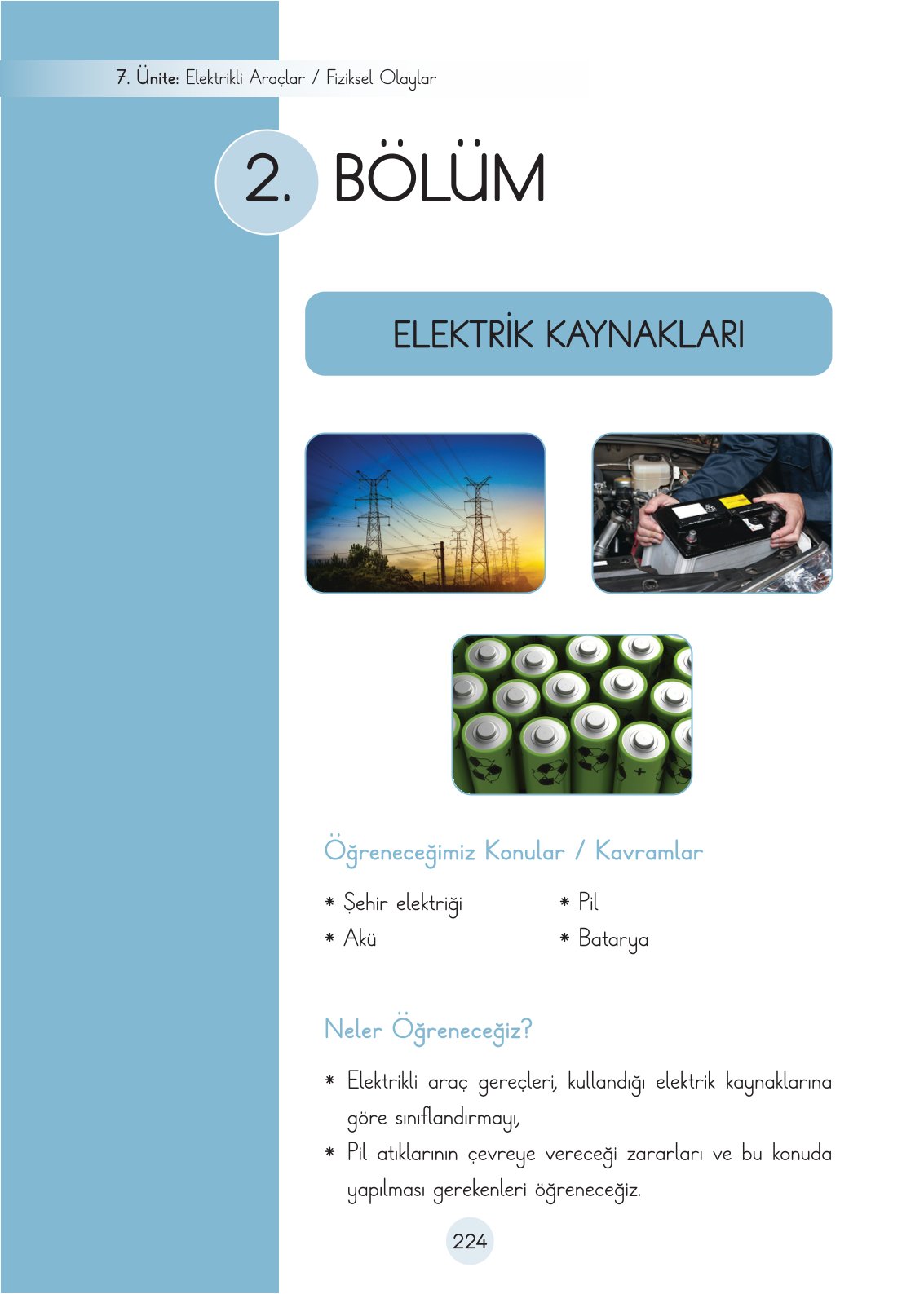 7. Ünite: Elektrikli Araçlar / Fiziksel Olaylar

2. BÖLÜM

ELEKTRİK KAYNAKLARI

Öğreneceğimiz Konular / Kavramlar

* Şehir elektriği
* Akü

* Pil
* Batarya

Neler Öğreneceğiz?

* Elektrikli araç gereçleri, kullandığı elektrik kaynaklarına göre sınıflandırmayı,
* Pil atıklarının çevreye vereceği zararları ve bu konuda yapılması gerekenleri öğreneceğiz.

224